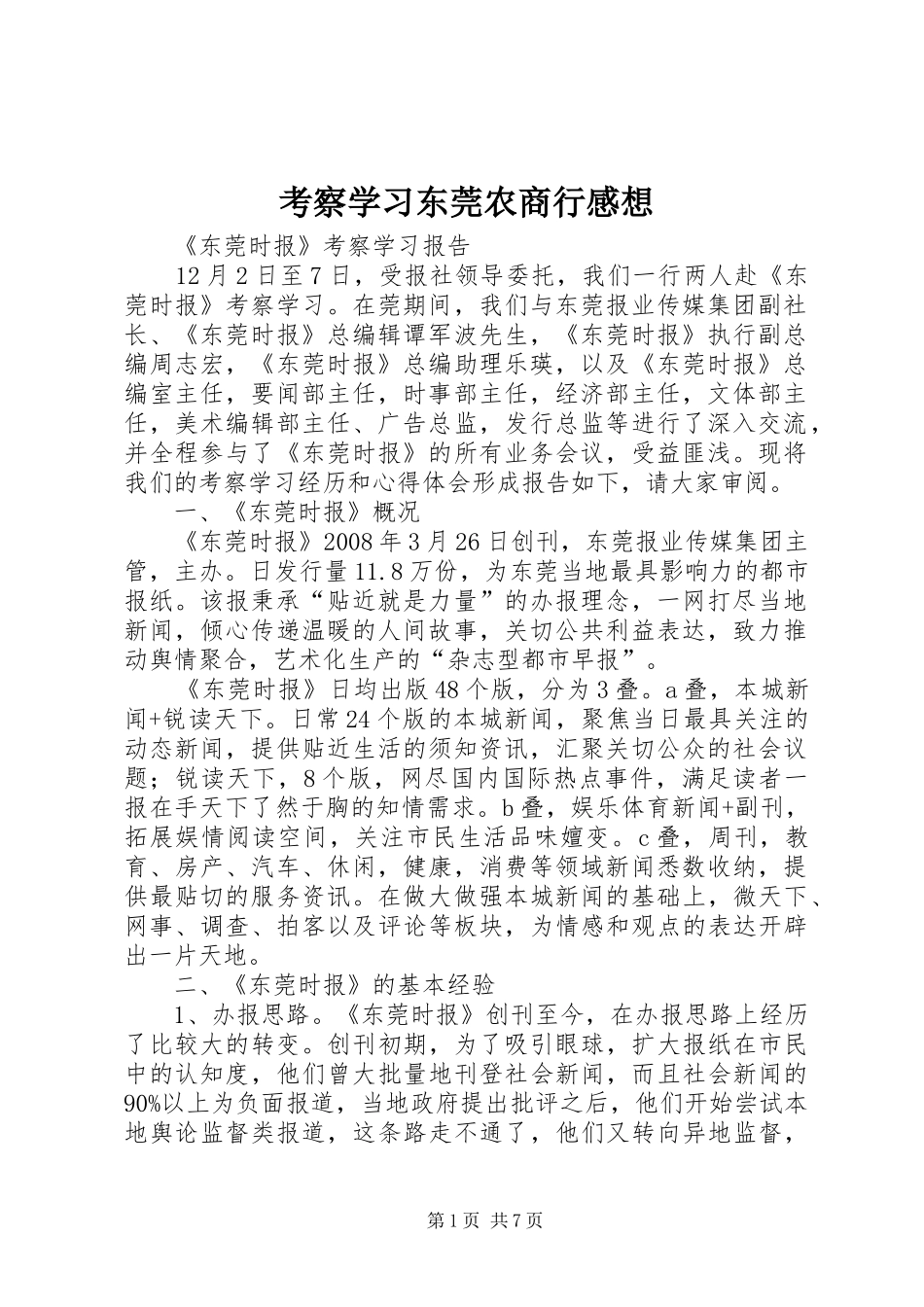 考察学习东莞农商行感想

《东莞时报》考察学习报告

12月2日至7日，受报社领导委托，我们一行两人赴《东莞时报》考察学习。在莞期间，我们与东莞报业传媒集团副社长、《东莞时报》总编辑谭军波先生，《东莞时报》执行副总编周志宏，《东莞时报》总编助理乐瑛，以及《东莞时报》总编室主任，要闻部主任，时事部主任，经济部主任，文体部主任，美术编辑部主任、广告总监，发行总监等进行了深入交流，并全程参与了《东莞时报》的所有业务会议，受益匪浅。现将我们的考察学习经历和心得体会形成报告如下，请大家审阅。

一、《东莞时报》概况

《东莞时报》2008年3月26日创刊，东莞报业传媒集团主管，主办。日发行量11.8万份，为东莞当地最具影响力的都市报纸。该报秉承“贴近就是力量”的办报理念，一网打尽当地新闻，倾心传递温暖的人间故事，关切公共利益表达，致力推动舆情聚合，艺术化生产的“杂志型都市早报”。

《东莞时报》日均出版48个版，分为3叠。a叠，本城新闻+锐读天下。日常24个版的本城新闻，聚焦当日最具关注的动态新闻，提供贴近生活的须知资讯，汇聚关切公众的社会议题；锐读天下，8个版，网尽国内国际热点事件，满足读者一报在手天下了然于胸的知情需求。b叠，娱乐体育新闻+副刊，拓展娱情阅读空间，关注市民生活品味嬗变。c叠，周刊，教育、房产、汽车、休闲，健康，消费等领域新闻悉数收纳，提供最贴切的服务资讯。在做大做强本城新闻的基础上，微天下、网事、调查、拍客以及评论等板块，为情感和观点的表达开辟出一片天地。

二、《东莞时报》的基本经验

1、办报思路。《东莞时报》创刊至今，在办报思路上经历了比较大的转变。创刊初期，为了吸引眼球，扩大报纸在市民中的认知度，他们曾大批量地刊登社会新闻，而且社会新闻的90%以上为负面报道，当地政府提出批评之后，他们开始尝试本地舆论监督类报道，这条路走不通了，他们又转向异地监督，

第1页 共7页